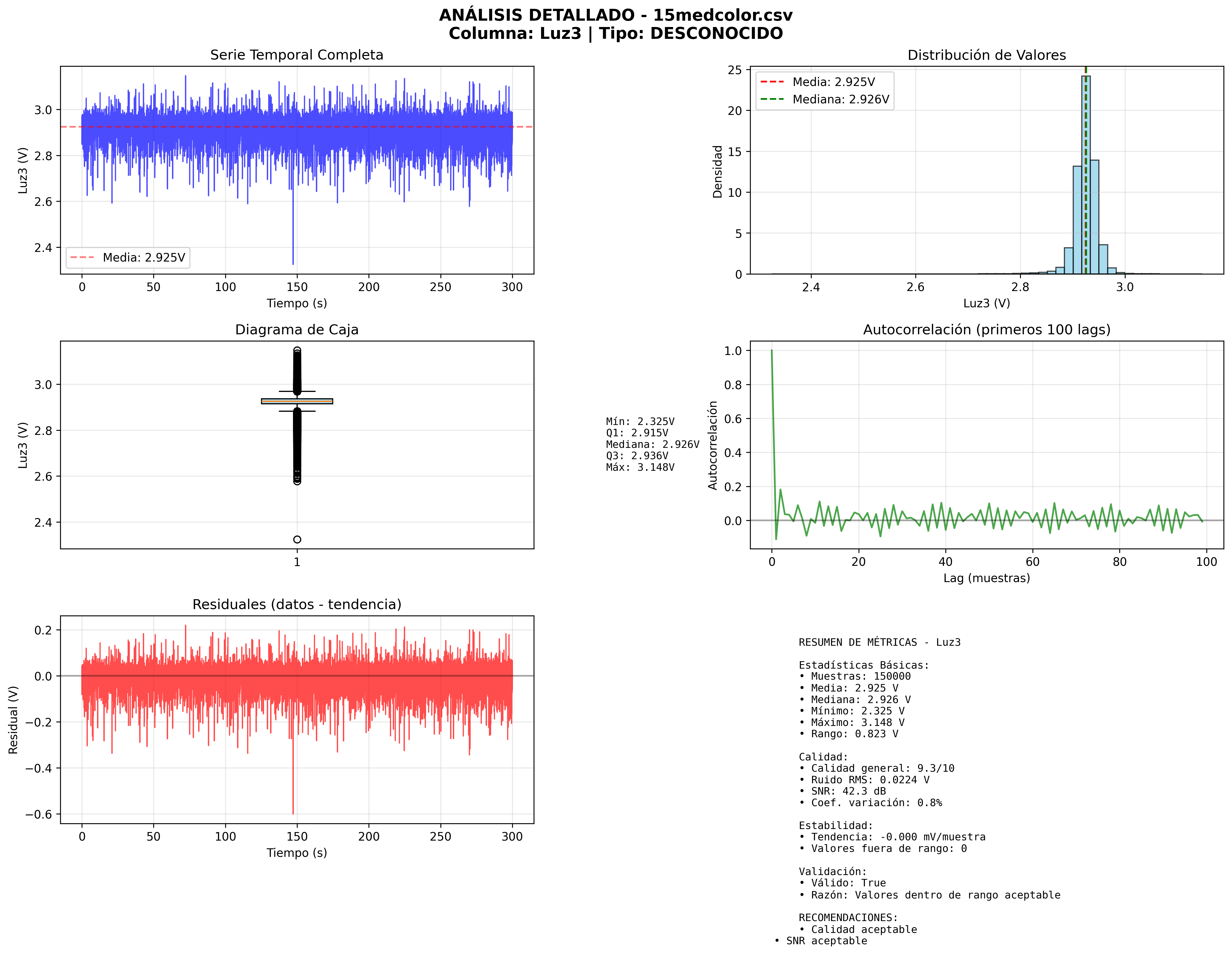 ANÁLISIS DETALLADO - 15medcolor.csv
Columna: Luz3 | Tipo: DESCONOCIDO

Serie Temporal Completa

Luz3 (V)
3.0
2.8
2.6
2.4
Media: 2.925V
0 50 100 150 200 250 300
Tiempo (s)

Distribución de Valores

Densidad
25
20
15
10
5
0
Media: 2.925V
Mediana: 2.926V
2.4 2.6 2.8 3.0
Luz3 (V)

Diagrama de Caja

Luz3 (V)
3.0
2.8
2.6
2.4
1

Mín: 2.325V
Q1: 2.915V
Mediana: 2.926V
Q3: 2.936V
Máx: 3.148V

Autocorrelación (primeros 100 lags)

Autocorrelación
1.0
0.8
0.6
0.4
0.2
0.0
0 20 40 60 80 100
Lag (muestras)

Residuales (datos - tendencia)

Residual (V)
0.2
0.0
−0.2
−0.4
−0.6
0 50 100 150 200 250 300
Tiempo (s)

RESUMEN DE MÉTRICAS - Luz3

Estadísticas Básicas:
• Muestras: 150000
• Media: 2.925 V
• Mediana: 2.926 V
• Mínimo: 2.325 V
• Máximo: 3.148 V
• Rango: 0.823 V

Calidad:
• Calidad general: 9.3/10
• Ruido RMS: 0.0224 V
• SNR: 42.3 dB
• Coef. variación: 0.8%

Estabilidad:
• Tendencia: -0.000 mV/muestra
• Valores fuera de rango: 0

Validación:
• Válido: True
• Razón: Valores dentro de rango aceptable

RECOMENDACIONES:
• Calidad aceptable
• SNR aceptable